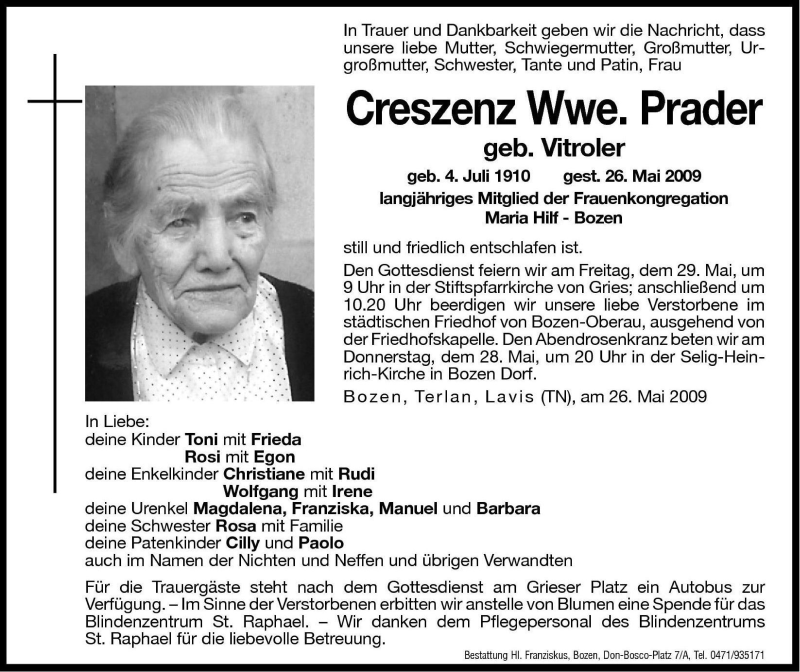 In Trauer und Dankbarkeit geben wir die Nachricht, dass unsere liebe Mutter, Schwiegermutter, Großmutter, Urgroßmutter, Schwester, Tante und Patin, Frau

Creszenz Wwe. Prader

geb. Vitroler

geb. 4. Juli 1910 gest. 26. Mai 2009

langjähriges Mitglied der Frauenkongregation Maria Hilf - Bozen

still und friedlich entschlafen ist.

Den Gottesdienst feiern wir am Freitag, dem 29. Mai, um 9 Uhr in der Stiftspfarrkirche von Gries; anschließend um 10.20 Uhr beerdigen wir unsere liebe Verstorbene im städtischen Friedhof von Bozen-Oberau, ausgehend von der Friedhofskapelle. Den Abendrosenkranz beten wir am Donnerstag, dem 28. Mai, um 20 Uhr in der Selig-Heinrich-Kirche in Bozen Dorf.

Bozen, Terlan, Lavis (TN), am 26. Mai 2009

In Liebe:
deine Kinder Toni mit Frieda
Rosi mit Egon
deine Enkelkinder Christiane mit Rudi
Wolfgang mit Irene
deine Urenkel Magdalena, Franziska, Manuel und Barbara
deine Schwester Rosa mit Familie
deine Patenkinder Cilly und Paolo
auch im Namen der Nichten und Neffen und übrigen Verwandten

Für die Trauergäste steht nach dem Gottesdienst am Grieser Platz ein Autobus zur Verfügung. – Im Sinne der Verstorbenen erbitten wir anstelle von Blumen eine Spende für das Blindenzentrum St. Raphael. – Wir danken dem Pflegepersonal des Blindenzentrums St. Raphael für die liebevolle Betreuung.

Bestattung Hl. Franziskus, Bozen, Don-Bosco-Platz 7/A, Tel. 0471/935171